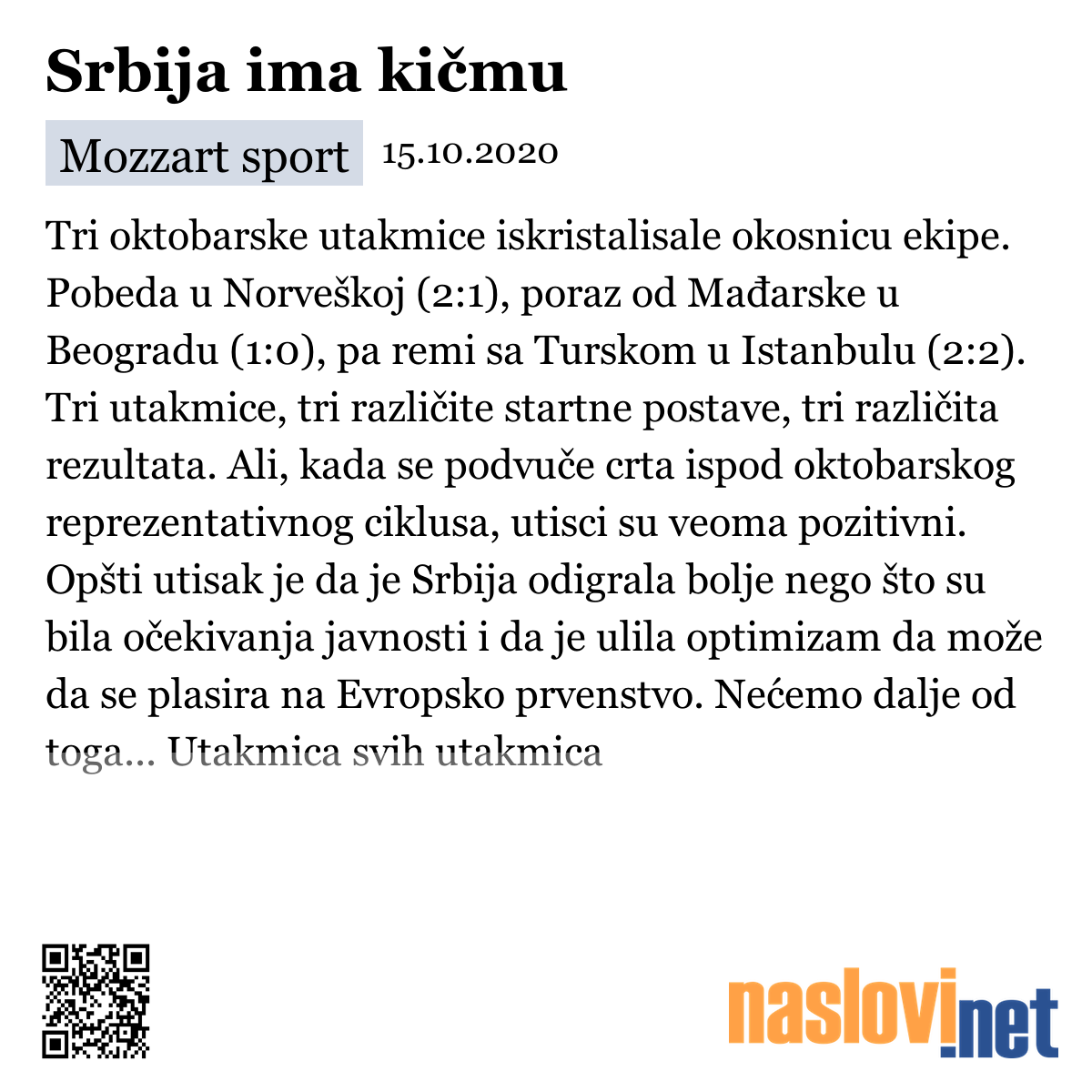 Srbija ima kičmu

Mozzart sport 15.10.2020

Tri oktobarske utakmice iskristalisale okosnicu ekipe. Pobeda u Norveškoj (2:1), poraz od Mađarske u Beogradu (1:0), pa remi sa Turskom u Istanbulu (2:2). Tri utakmice, tri različite startne postave, tri različita rezultata. Ali, kada se podvuče crta ispod oktobarskog reprezentativnog ciklusa, utisci su veoma pozitivni. Opšti utisak je da je Srbija odigrala bolje nego što su bila očekivanja javnosti i da je ulila optimizam da može da se plasira na Evropsko prvenstvo. Nećemo dalje od toga... Utakmica svih utakmica

naslovi.net